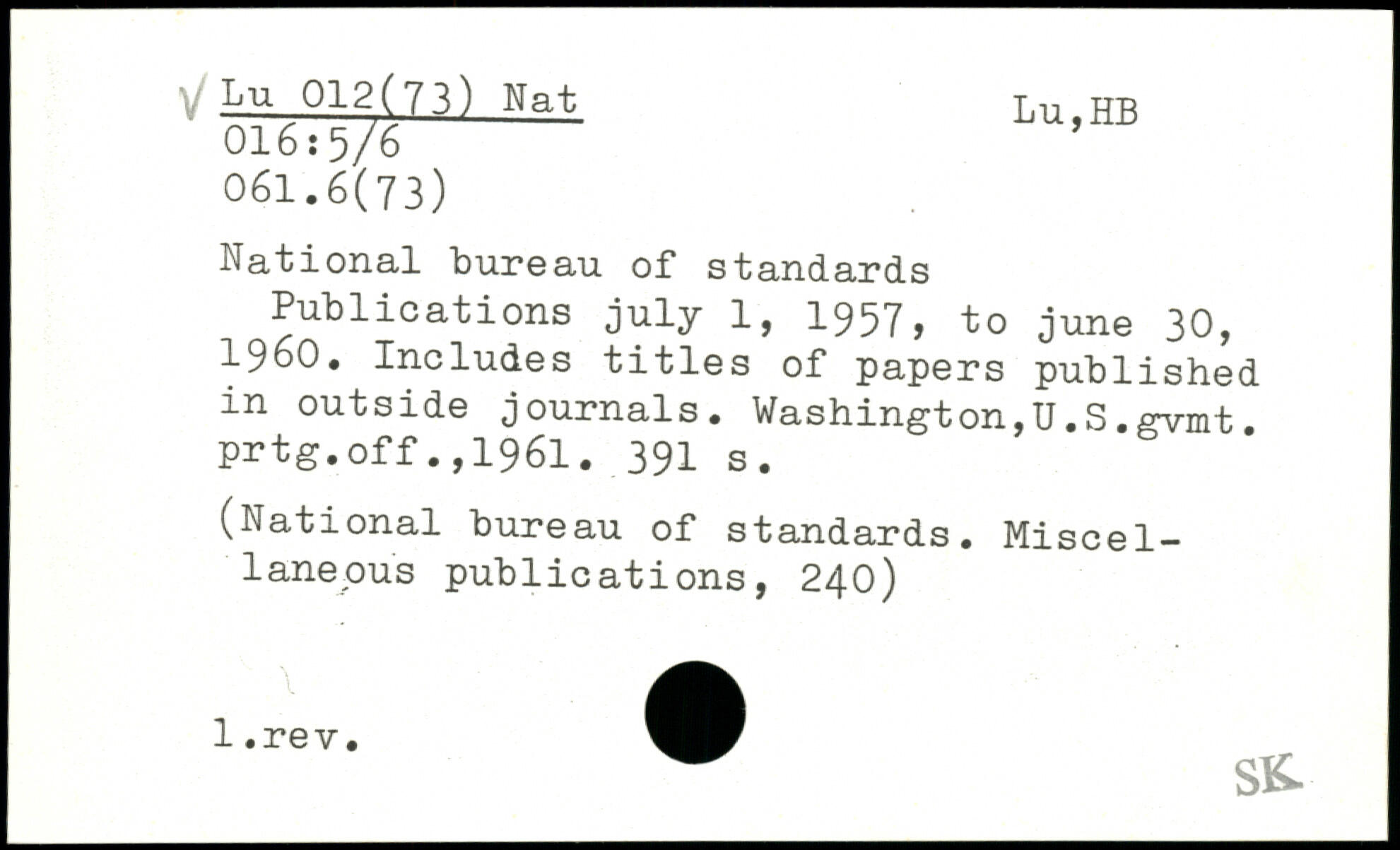 √ Lu 012(73) Nat
016:5/6
061.6(73)

Lu,HB

National bureau of standards

Publications july 1, 1957, to june 30, 1960. Includes titles of papers published in outside journals. Washington,U.S.gvmt. prtg.off.,1961. 391 s.

(National bureau of standards. Miscellaneous publications, 240)

1.rev.

SK